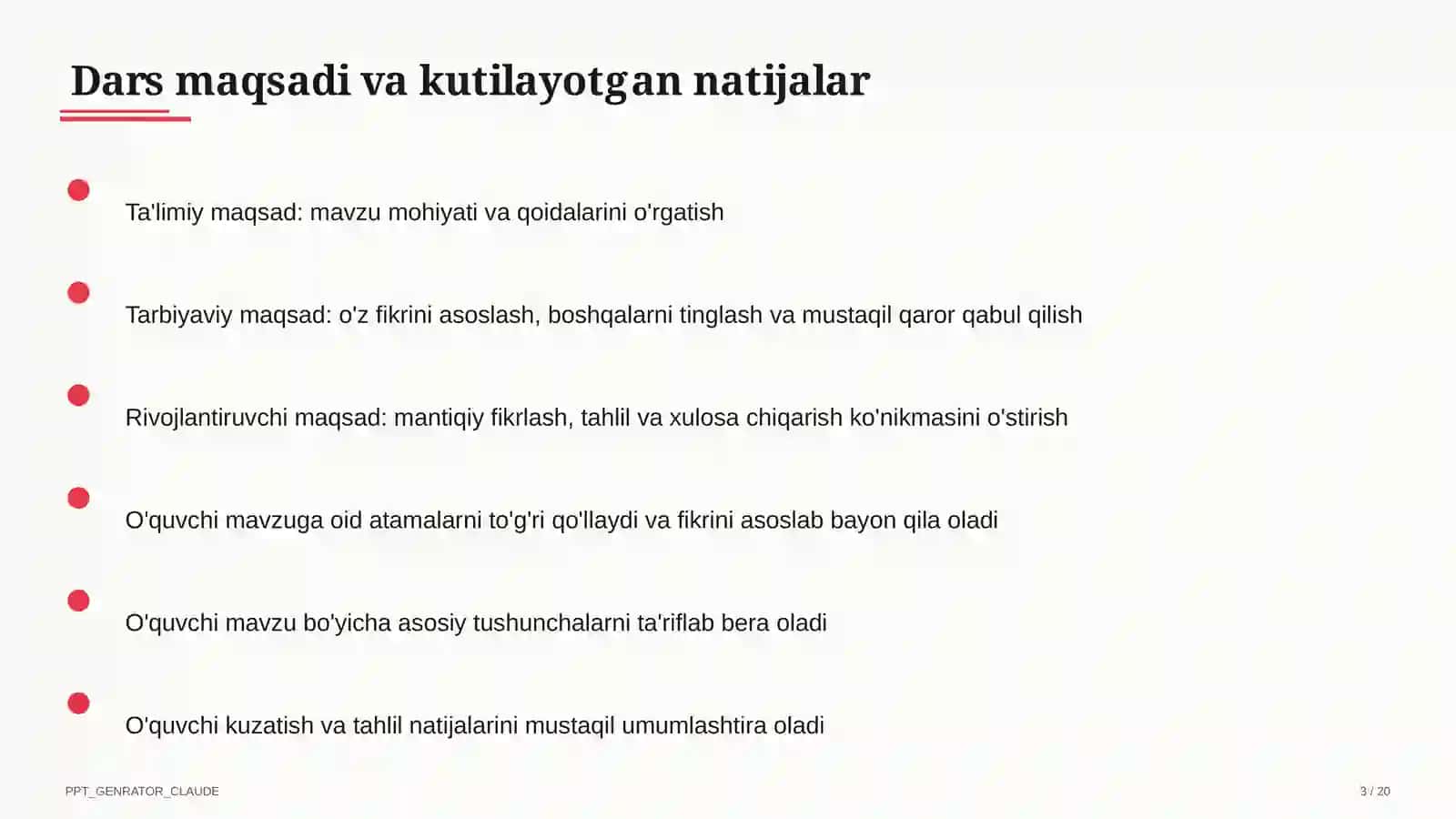 Dars maqsadi va kutilayotgan natijalar

Ta'limiy maqsad: mavzu mohiyati va qoidalarini o'rgatish

Tarbiyaviy maqsad: o'z fikrini asoslash, boshqalarni tinglash va mustaqil qaror qabul qilish

Rivojlantiruvchi maqsad: mantiqiy fikrlash, tahlil va xulosa chiqarish ko'nikmasini o'stirish

O'quvchi mavzuga oid atamalarni to'g'ri qo'llaydi va fikrini asoslab bayon qila oladi

O'quvchi mavzu bo'yicha asosiy tushunchalarni ta'riflab bera oladi

O'quvchi kuzatish va tahlil natijalarini mustaqil umumlashtira oladi

PPT_GENRATOR_CLAUDE

3 / 20